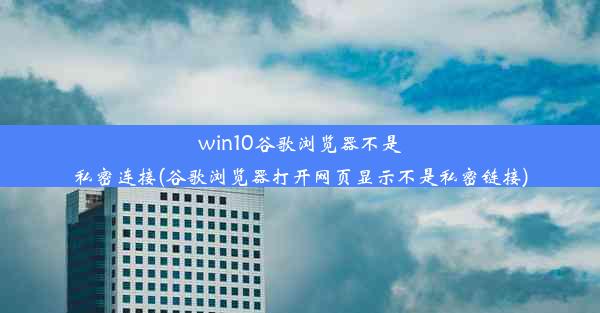 win10谷歌浏览器不是私密连接(谷歌浏览器打开网页显示不是私密链接)